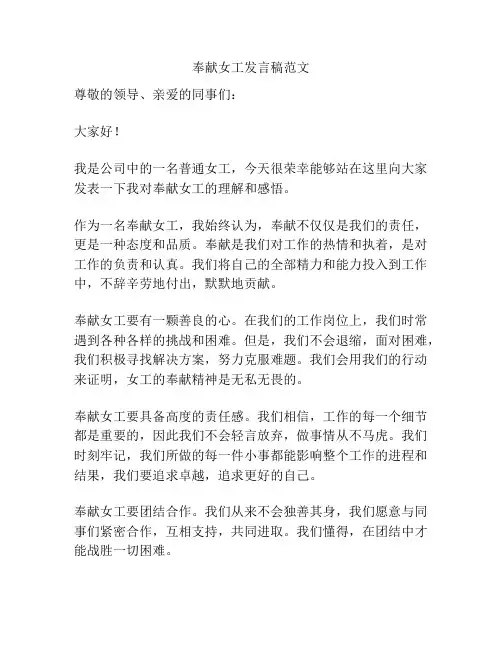 奉献女工发言稿范文

尊敬的领导、亲爱的同事们：

大家好！

我是公司中的一名普通女工，今天很荣幸能够站在这里向大家发表一下我对奉献女工的理解和感悟。

作为一名奉献女工，我始终认为，奉献不仅仅是我们的责任，更是一种态度和品质。奉献是我们对工作的热情和执着，是对工作的负责和认真。我们将自己的全部精力和能力投入到工作中，不辞辛劳地付出，默默地贡献。

奉献女工要有一颗善良的心。在我们的工作岗位上，我们时常遇到各种各样的挑战和困难。但是，我们不会退缩，面对困难，我们积极寻找解决方案，努力克服难题。我们会用我们的行动来证明，女工的奉献精神是无私无畏的。

奉献女工要具备高度的责任感。我们相信，工作的每一个细节都是重要的，因此我们不会轻言放弃，做事情从不马虎。我们时刻牢记，我们所做的每一件小事都能影响整个工作的进程和结果，我们要追求卓越，追求更好的自己。

奉献女工要团结合作。我们从来不会独善其身，我们愿意与同事们紧密合作，互相支持，共同进取。我们懂得，在团结中才能战胜一切困难。